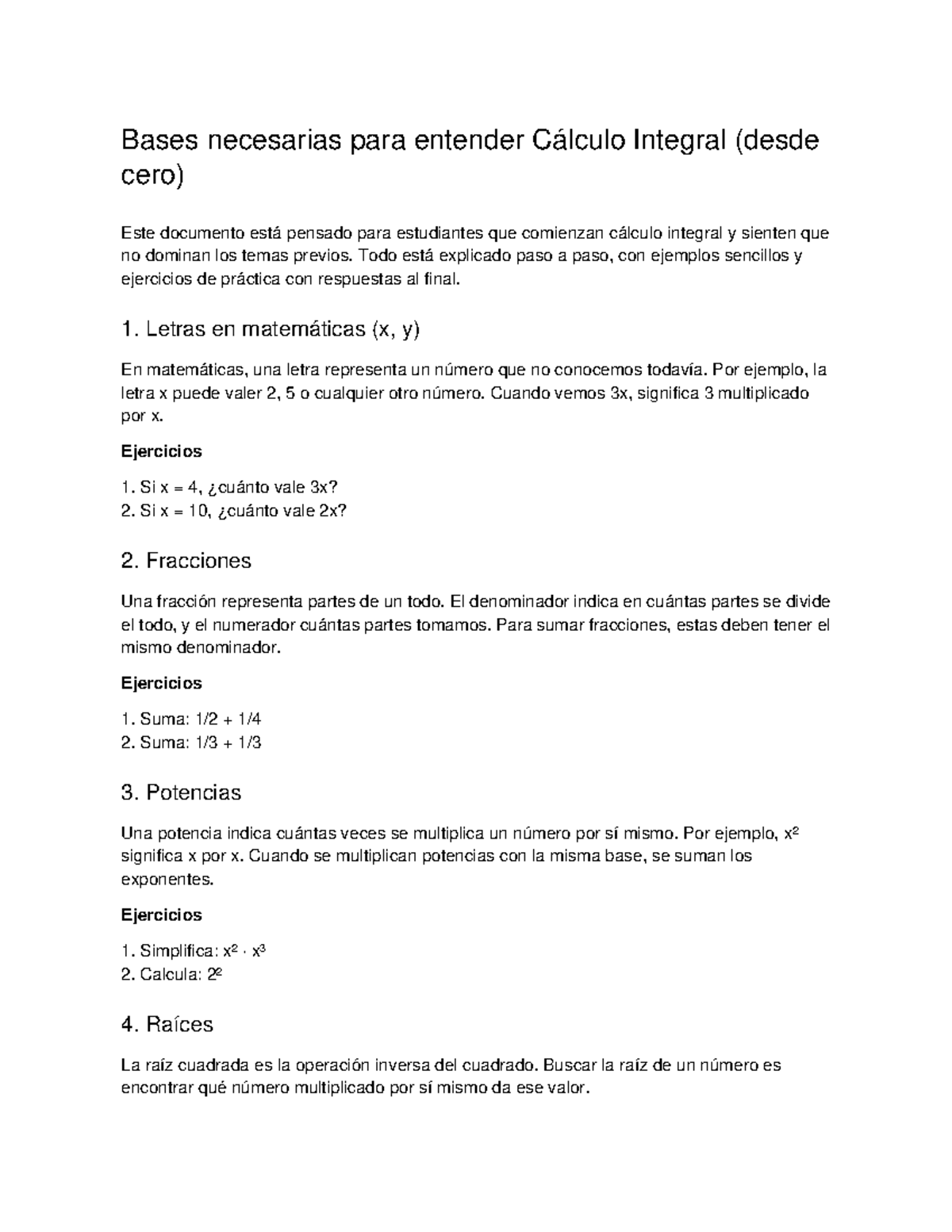 Bases necesarias para entender Cálculo Integral (desde cero)

Este documento está pensado para estudiantes que comienzan cálculo integral y sienten que no dominan los temas previos. Todo está explicado paso a paso, con ejemplos sencillos y ejercicios de práctica con respuestas al final.

1. Letras en matemáticas (x, y)

En matemáticas, una letra representa un número que no conocemos todavía. Por ejemplo, la letra x puede valer 2, 5 o cualquier otro número. Cuando vemos 3x, significa 3 multiplicado por x.

Ejercicios

1. Si x = 4, ¿cuánto vale 3x?
2. Si x = 10, ¿cuánto vale 2x?

2. Fracciones

Una fracción representa partes de un todo. El denominador indica en cuántas partes se divide el todo, y el numerador cuántas partes tomamos. Para sumar fracciones, estas deben tener el mismo denominador.

Ejercicios

1. Suma: 1/2 + 1/4
2. Suma: 1/3 + 1/3

3. Potencias

Una potencia indica cuántas veces se multiplica un número por sí mismo. Por ejemplo, $x^2$ significa x por x. Cuando se multiplican potencias con la misma base, se suman los exponentes.

Ejercicios

1. Simplifica: $x^2 \cdot x^3$
2. Calcula: $2^2$

4. Raíces

La raíz cuadrada es la operación inversa del cuadrado. Buscar la raíz de un número es encontrar qué número multiplicado por sí mismo da ese valor.